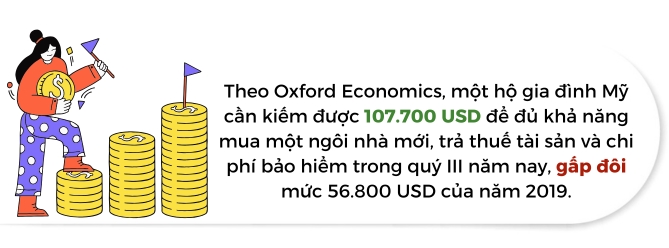 Theo Oxford Economics, một hộ gia đình Mỹ cần kiếm được 107.700 USD để đủ khả năng mua một ngôi nhà mới, trả thuế tài sản và chi phí bảo hiểm trong quý III năm nay, gấp đôi mức 56.800 USD của năm 2019.